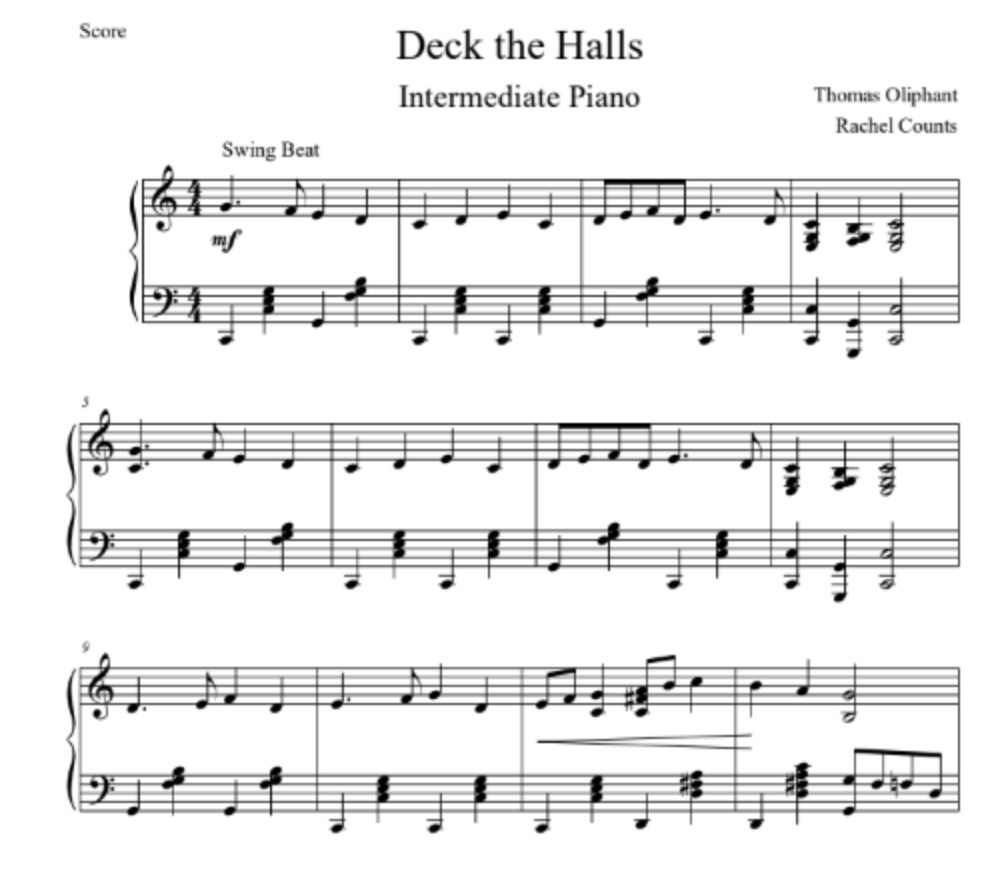 Score

Deck the Halls

Intermediate Piano

Thomas Oliphant
Rachel Counts

Swing Beat

mf

5

9